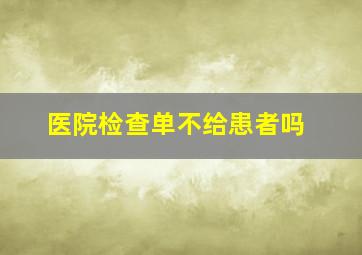 医院检查单不给患者吗